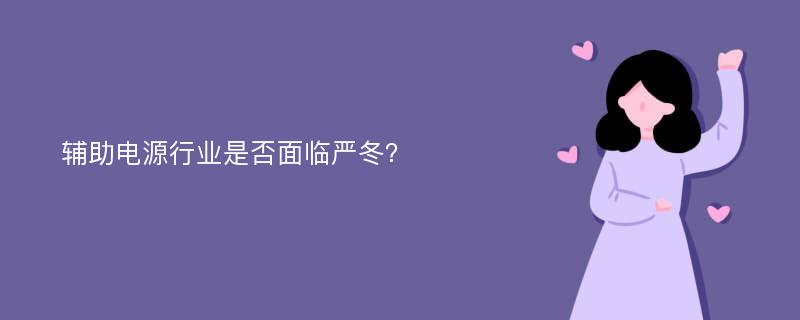 辅助电源行业是否面临严冬?